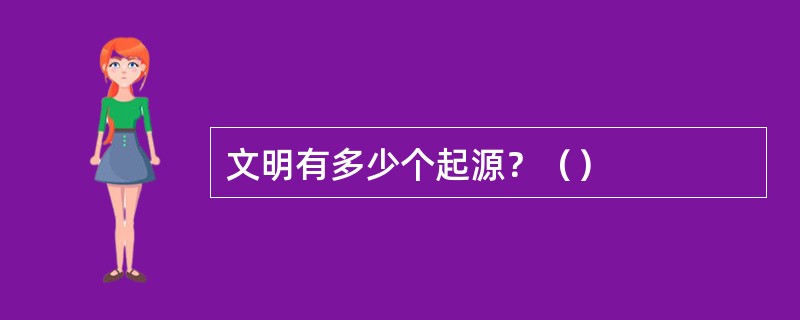 文明有多少个起源？（）